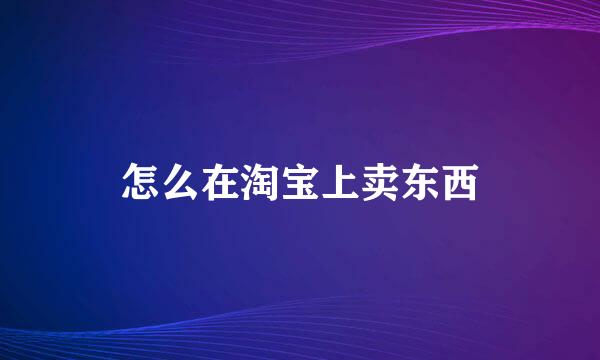 怎么在淘宝上卖东西